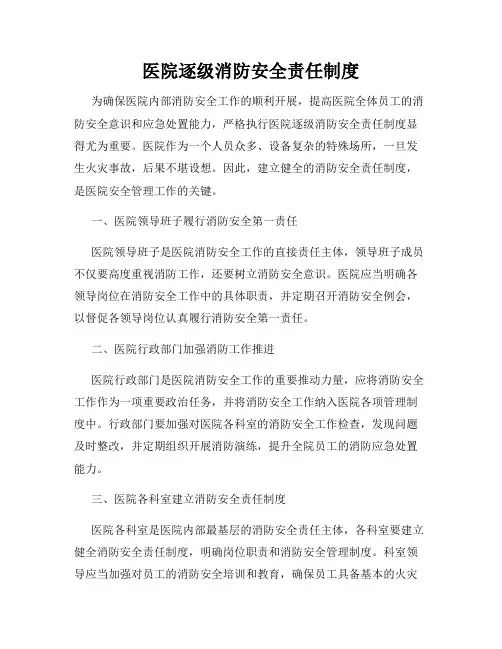 医院逐级消防安全责任制度

为确保医院内部消防安全工作的顺利开展，提高医院全体员工的消防安全意识和应急处置能力，严格执行医院逐级消防安全责任制度显得尤为重要。医院作为一个人员众多、设备复杂的特殊场所，一旦发生火灾事故，后果不堪设想。因此，建立健全的消防安全责任制度，是医院安全管理工作的关键。

一、医院领导班子履行消防安全第一责任

医院领导班子是医院消防安全工作的直接责任主体，领导班子成员不仅要高度重视消防工作，还要树立消防安全意识。医院应当明确各领导岗位在消防安全工作中的具体职责，并定期召开消防安全例会，以督促各领导岗位认真履行消防安全第一责任。

二、医院行政部门加强消防工作推进

医院行政部门是医院消防安全工作的重要推动力量，应将消防安全工作作为一项重要政治任务，并将消防安全工作纳入医院各项管理制度中。行政部门要加强对医院各科室的消防安全工作检查，发现问题及时整改，并定期组织开展消防演练，提升全院员工的消防应急处置能力。

三、医院各科室建立消防安全责任制度

医院各科室是医院内部最基层的消防安全责任主体，各科室要建立健全消防安全责任制度，明确岗位职责和消防安全管理制度。科室领导应当加强对员工的消防安全培训和教育，确保员工具备基本的火灾